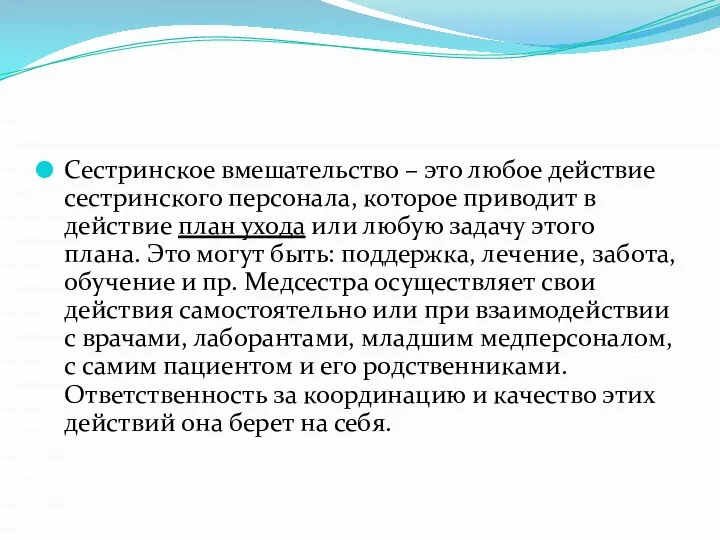 Сестринское вмешательство – это любое действие сестринского персонала, которое приводит в действие план ухода или любую задачу этого плана. Это могут быть: поддержка, лечение, забота, обучение и пр. Медсестра осуществляет свои действия самостоятельно или при взаимодействии с врачами, лаборантами, младшим медперсоналом, с самим пациентом и его родственниками. Ответственность за координацию и качество этих действий она берет на себя.